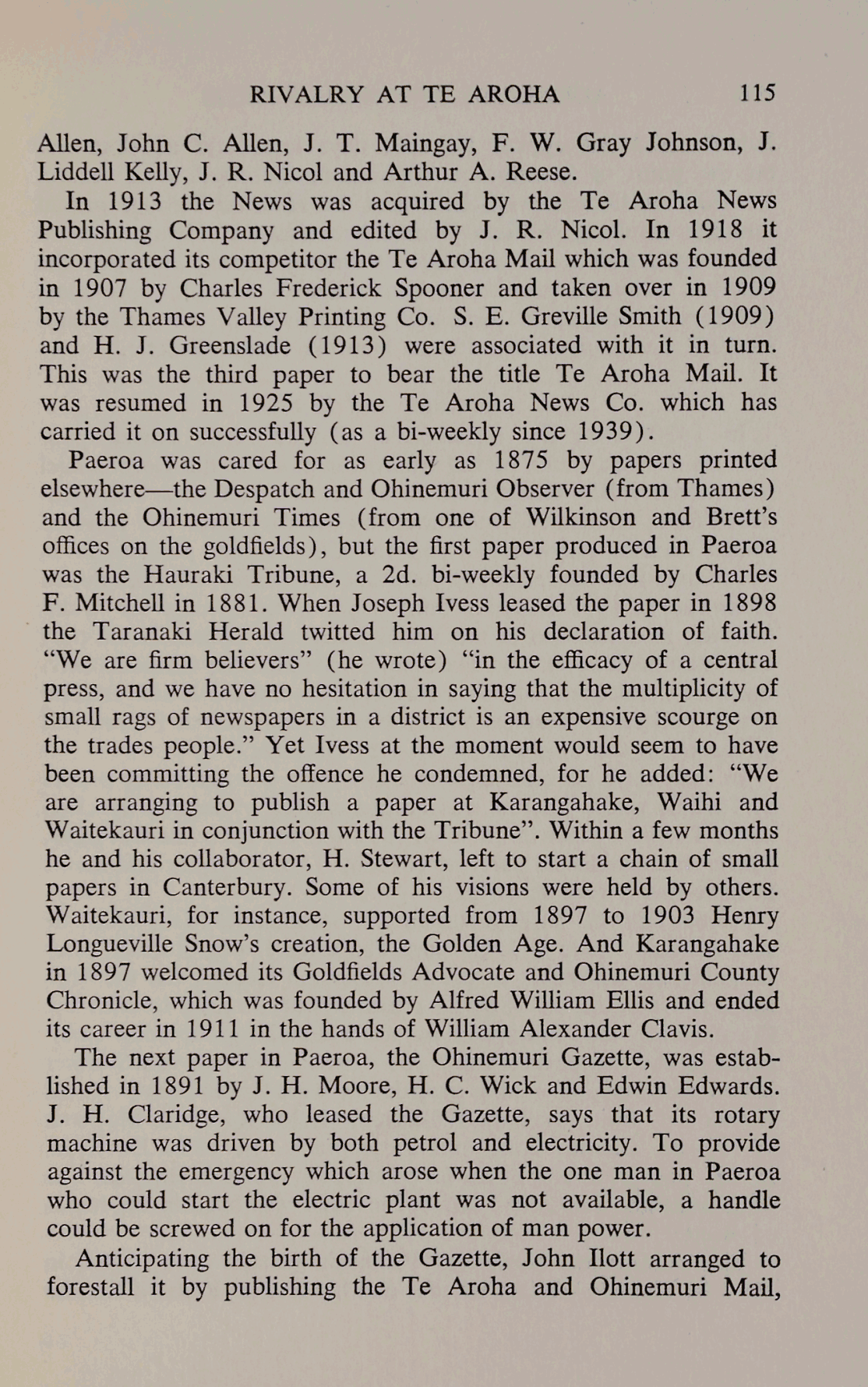 RIVALRY AT TE AROHA 115

Allen, John C. Allen, J. T. Maingay, F. W. Gray Johnson, J. Liddell Kelly, J. R. Nicol and Arthur A. Reese.

In 1913 the News was acquired by the Te Aroha News Publishing Company and edited by J. R. Nicol. In 1918 it incorporated its competitor the Te Aroha Mail which was founded in 1907 by Charles Frederick Spooner and taken over in 1909 by the Thames Valley Printing Co. S. E. Greville Smith (1909) and H. J. Greenslade (1913) were associated with it in turn. This was the third paper to bear the title Te Aroha Mail. It was resumed in 1925 by the Te Aroha News Co. which has carried it on successfully (as a bi-weekly since 1939).

Paeroa was cared for as early as 1875 by papers printed elsewhere—the Despatch and Ohinemuri Observer (from Thames) and the Ohinemuri Times (from one of Wilkinson and Brett's offices on the goldfields), but the first paper produced in Paeroa was the Hauraki Tribune, a 2d. bi-weekly founded by Charles F. Mitchell in 1881. When Joseph Ivess leased the paper in 1898 the Taranaki Herald twitted him on his declaration of faith. "We are firm believers" (he wrote) "in the efficacy of a central press, and we have no hesitation in saying that the multiplicity of small rags of newspapers in a district is an expensive scourge on the trades people." Yet Ivess at the moment would seem to have been committing the offence he condemned, for he added: "We are arranging to publish a paper at Karangahake, Waihi and Waitekauri in conjunction with the Tribune". Within a few months he and his collaborator, H. Stewart, left to start a chain of small papers in Canterbury. Some of his visions were held by others. Waitekauri, for instance, supported from 1897 to 1903 Henry Longueville Snow's creation, the Golden Age. And Karangahake in 1897 welcomed its Goldfields Advocate and Ohinemuri County Chronicle, which was founded by Alfred William Ellis and ended its career in 1911 in the hands of William Alexander Clavis.

The next paper in Paeroa, the Ohinemuri Gazette, was established in 1891 by J. H. Moore, H. C. Wick and Edwin Edwards. J. H. Claridge, who leased the Gazette, says that its rotary machine was driven by both petrol and electricity. To provide against the emergency which arose when the one man in Paeroa who could start the electric plant was not available, a handle could be screwed on for the application of man power.

Anticipating the birth of the Gazette, John Ilott arranged to forestall it by publishing the Te Aroha and Ohinemuri Mail,